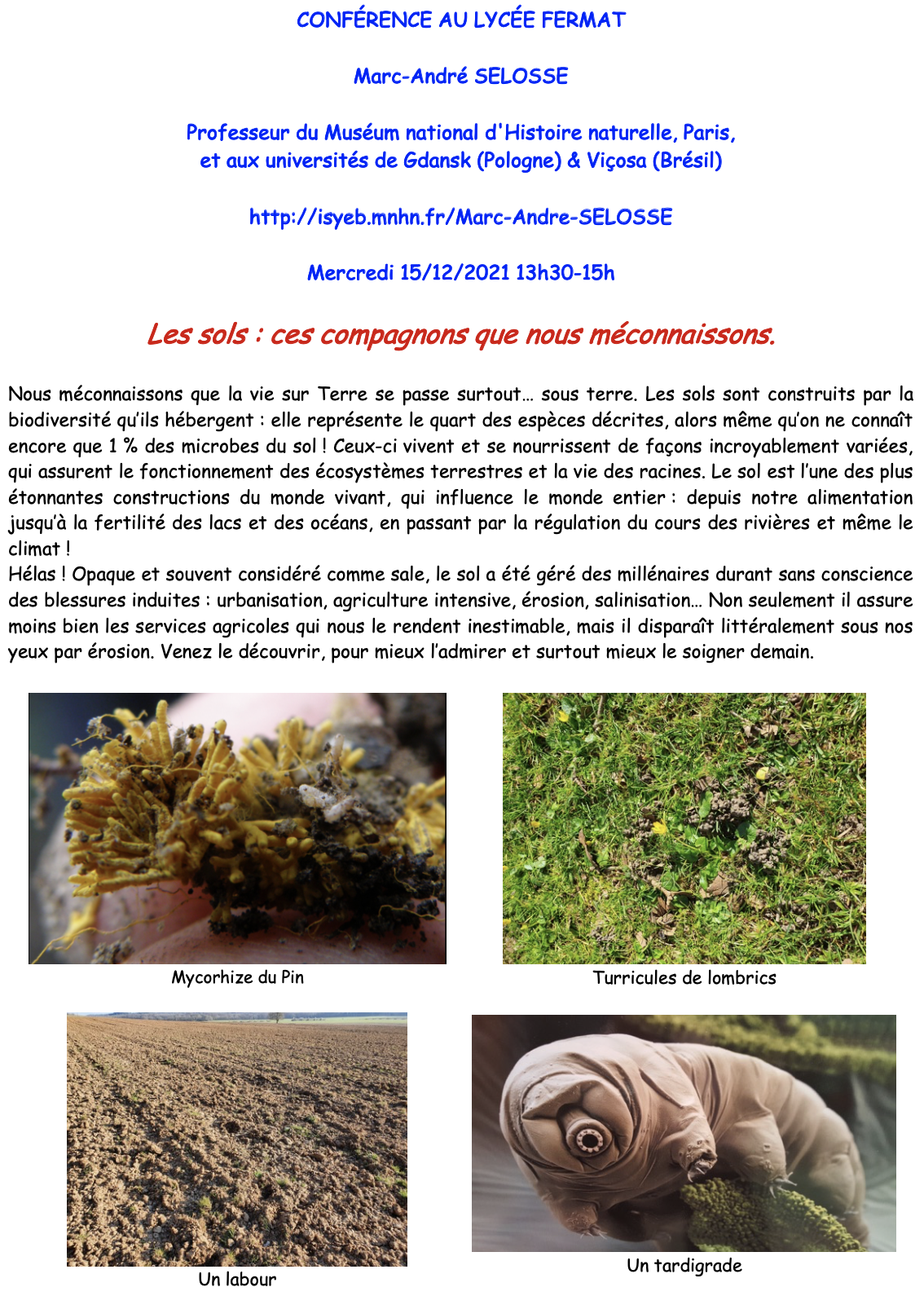 CONFÉRENCE AU LYCÉE FERMAT

Marc-André SELOSSE

Professeur du Muséum national d'Histoire naturelle, Paris, et aux universités de Gdansk (Pologne) & Viçosa (Brésil)

http://isyeb.mnhn.fr/Marc-Andre-SELOSSE

Mercredi 15/12/2021 13h30-15h

Les sols : ces compagnons que nous méconnaissons.

Nous méconnaissons que la vie sur Terre se passe surtout… sous terre. Les sols sont construits par la biodiversité qu'ils hébergent : elle représente le quart des espèces décrites, alors même qu'on ne connaît encore que 1 % des microbes du sol ! Ceux-ci vivent et se nourrissent de façons incroyablement variées, qui assurent le fonctionnement des écosystèmes terrestres et la vie des racines. Le sol est l'une des plus étonnantes constructions du monde vivant, qui influence le monde entier : depuis notre alimentation jusqu'à la fertilité des lacs et des océans, en passant par la régulation du cours des rivières et même le climat !
Hélas ! Opaque et souvent considéré comme sale, le sol a été géré des millénaires durant sans conscience des blessures induites : urbanisation, agriculture intensive, érosion, salinisation… Non seulement il assure moins bien les services agricoles qui nous le rendent inestimable, mais il disparaît littéralement sous nos yeux par érosion. Venez le découvrir, pour mieux l'admirer et surtout mieux le soigner demain.

Mycorhize du Pin

Turricules de lombrics

Un labour

Un tardigrade